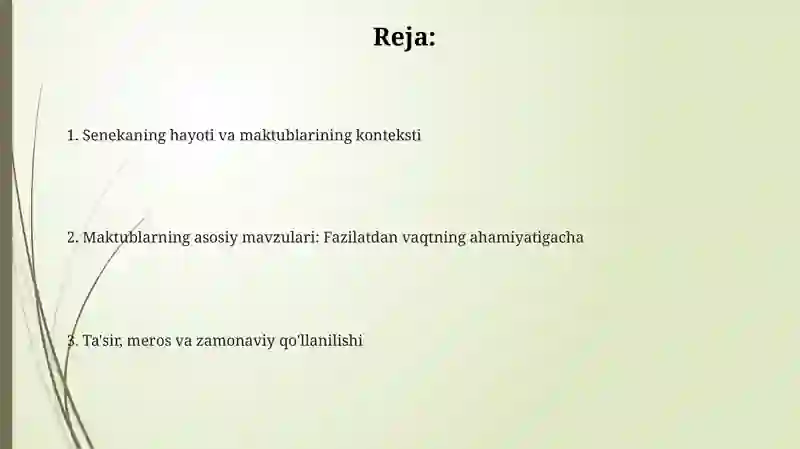 Reja:

1. Senekaning hayoti va maktublarining konteksti

2. Maktublarning asosiy mavzulari: Fazilatdan vaqtning ahamiyatigacha

3. Ta'sir, meros va zamonaviy qo'llanilishi